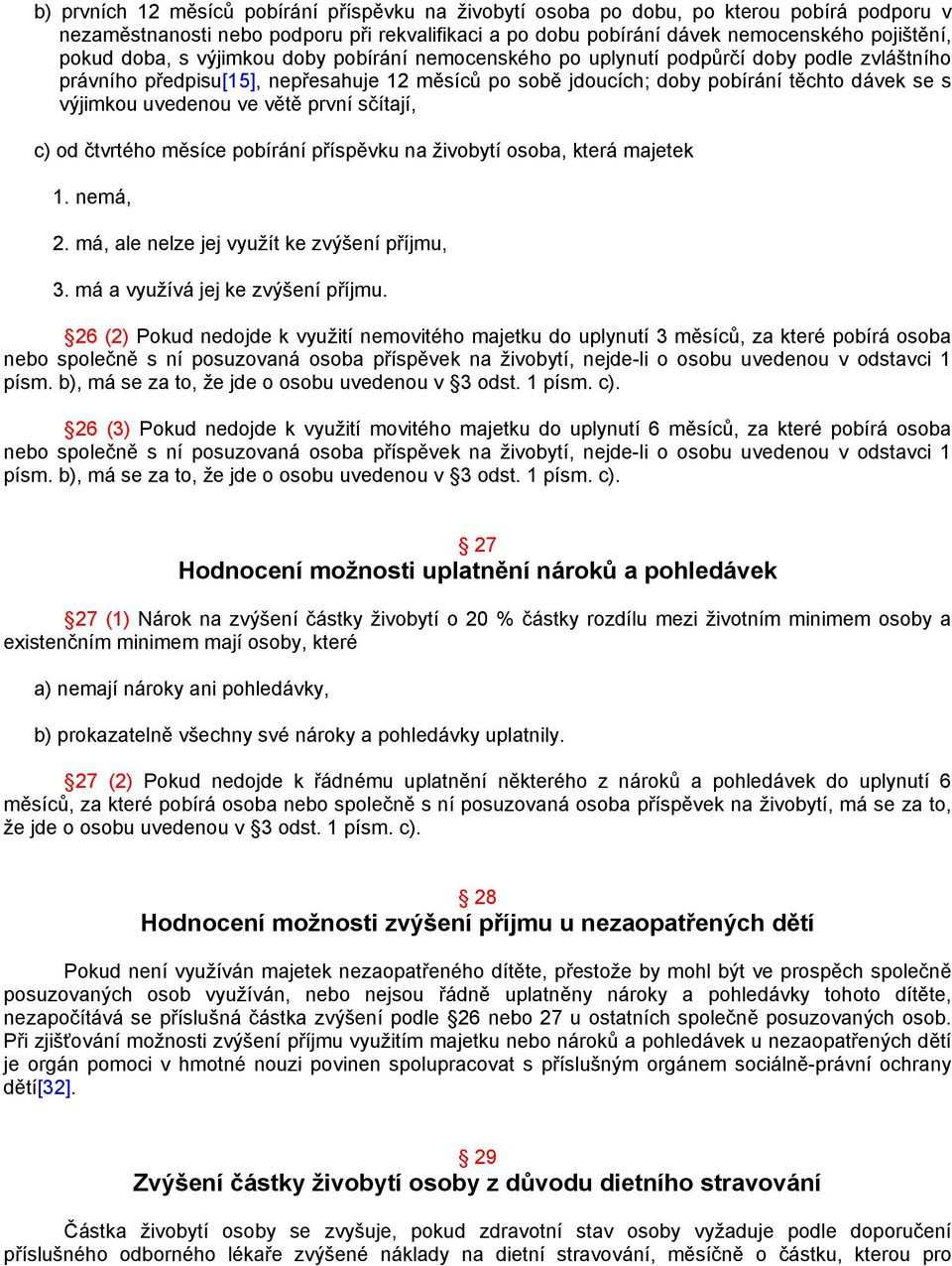 b) prvních 12 měsíců pobírání příspěvku na živobytí osoba po dobu, po kterou pobírá podporu v nezaměstnanosti nebo podporu při rekvalifikaci a po dobu pobírání dávek nemocenského pojištění, pokud doba, s výjimkou doby pobírání nemocenského po uplynutí podpůrčí doby podle zvláštního právního předpisu[15], nepřesahuje 12 měsíců po sobě jdoucích; doby pobírání těchto dávek se s výjimkou uvedenou ve větě první sčítají,

c) od čtvrtého měsíce pobírání příspěvku na živobytí osoba, která majetek

1. nemá,

2. má, ale nelze jej využít ke zvýšení příjmu,

3. má a využívá jej ke zvýšení příjmu.

§26 (2) Pokud nedojde k využití nemovitého majetku do uplynutí 3 měsíců, za které pobírá osoba nebo společně s ní posuzovaná osoba příspěvek na živobytí, nejde-li o osobu uvedenou v odstavci 1 písm. b), má se za to, že jde o osobu uvedenou v §3 odst. 1 písm. c).

§26 (3) Pokud nedojde k využití movitého majetku do uplynutí 6 měsíců, za které pobírá osoba nebo společně s ní posuzovaná osoba příspěvek na živobytí, nejde-li o osobu uvedenou v odstavci 1 písm. b), má se za to, že jde o osobu uvedenou v §3 odst. 1 písm. c).

§ 27
Hodnocení možnosti uplatnění nároků a pohledávek

§27 (1) Nárok na zvýšení částky živobytí o 20 % částky rozdílu mezi životním minimem osoby a existenčním minimem mají osoby, které

a) nemají nároky ani pohledávky,

b) prokazatelně všechny své nároky a pohledávky uplatnily.

§27 (2) Pokud nedojde k řádnému uplatnění některého z nároků a pohledávek do uplynutí 6 měsíců, za které pobírá osoba nebo společně s ní posuzovaná osoba příspěvek na živobytí, má se za to, že jde o osobu uvedenou v §3 odst. 1 písm. c).

§ 28
Hodnocení možnosti zvýšení příjmu u nezaopatřených dětí

Pokud není využíván majetek nezaopatřeného dítěte, přestože by mohl být ve prospěch společně posuzovaných osob využíván, nebo nejsou řádně uplatněny nároky a pohledávky tohoto dítěte, nezapočítává se příslušná částka zvýšení podle §26 nebo 27 u ostatních společně posuzovaných osob. Při zjišťování možnosti zvýšení příjmu využitím majetku nebo nároků a pohledávek u nezaopatřených dětí je orgán pomoci v hmotné nouzi povinen spolupracovat s příslušným orgánem sociálně-právní ochrany dětí[32].

§ 29
Zvýšení částky živobytí osoby z důvodu dietního stravování

Částka živobytí osoby se zvyšuje, pokud zdravotní stav osoby vyžaduje podle doporučení příslušného odborného lékaře zvýšené náklady na dietní stravování, měsíčně o částku, kterou pro